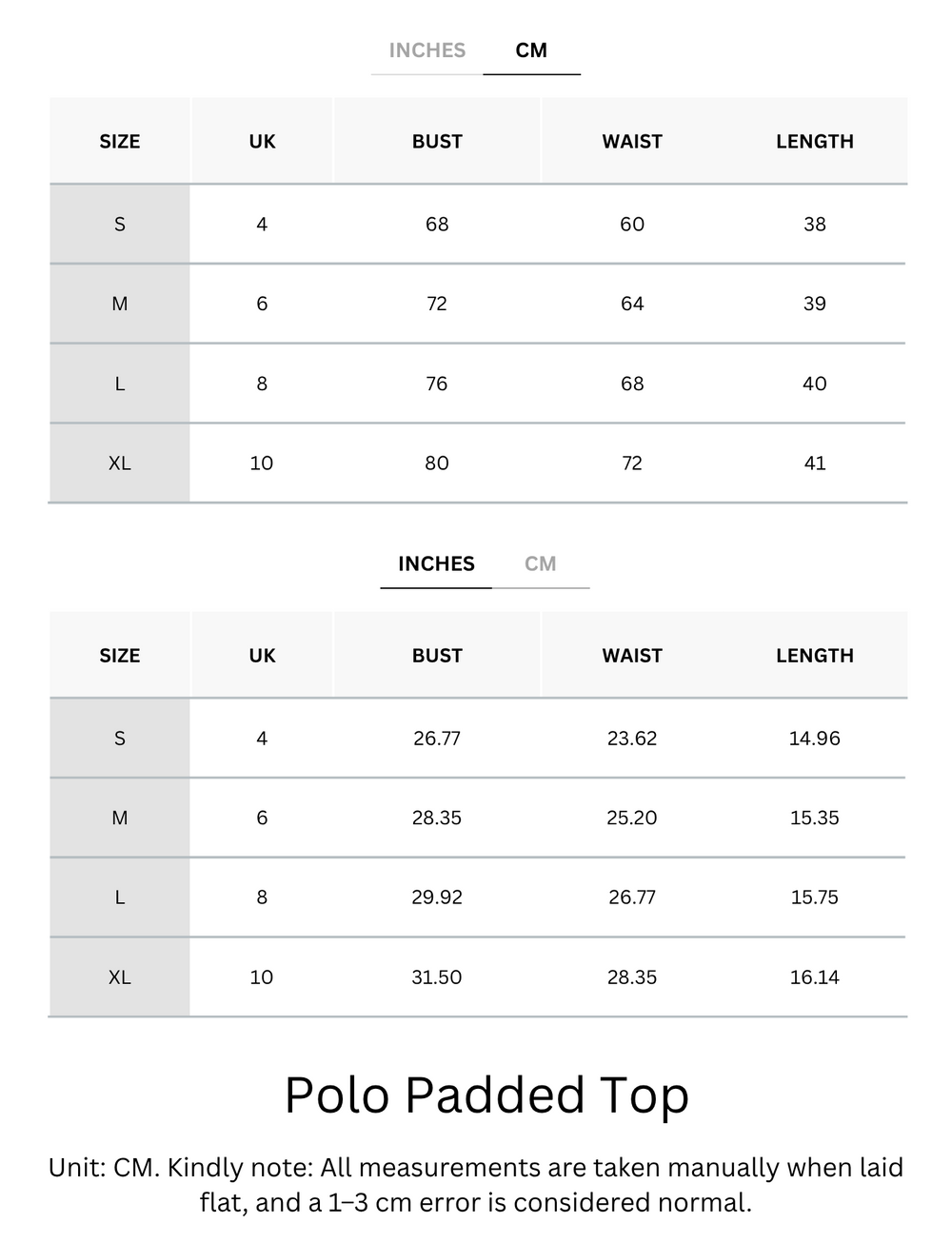 INCHES CM

| SIZE | UK | BUST | WAIST | LENGTH |
|---|---|---|---|---|
| S | 4 | 68 | 60 | 38 |
| M | 6 | 72 | 64 | 39 |
| L | 8 | 76 | 68 | 40 |
| XL | 10 | 80 | 72 | 41 |

INCHES CM

| SIZE | UK | BUST | WAIST | LENGTH |
|---|---|---|---|---|
| S | 4 | 26.77 | 23.62 | 14.96 |
| M | 6 | 28.35 | 25.20 | 15.35 |
| L | 8 | 29.92 | 26.77 | 15.75 |
| XL | 10 | 31.50 | 28.35 | 16.14 |

Polo Padded Top

Unit: CM. Kindly note: All measurements are taken manually when laid flat, and a 1–3 cm error is considered normal.